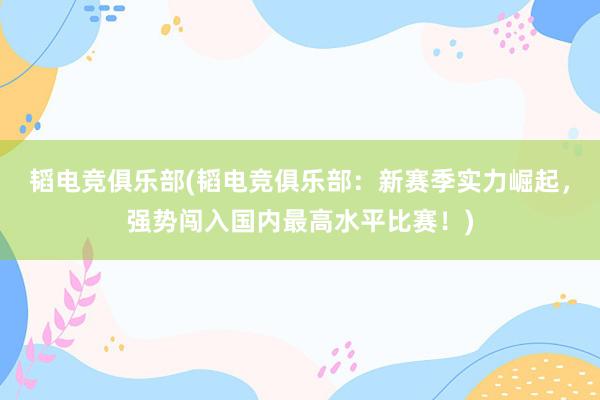 韬电竞俱乐部(韬电竞俱乐部：新赛季实力崛起，强势闯入国内最高水平比赛！)